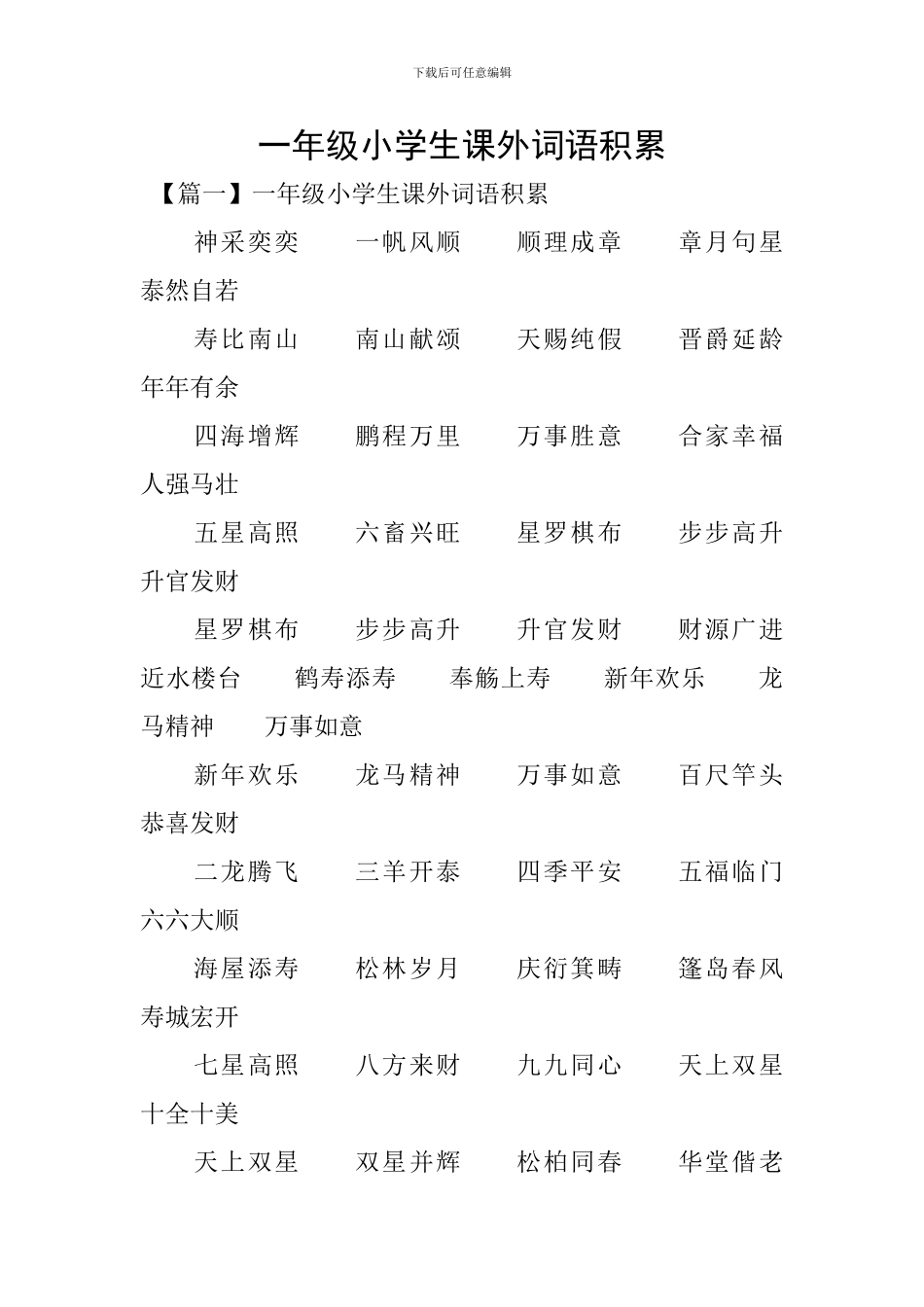 下载后可任意编辑

一年级小学生课外词语积累

【篇一】一年级小学生课外词语积累

神采奕奕　一帆风顺　顺理成章　章月句星　泰然自若

寿比南山　南山献颂　天赐纯假　晋爵延龄　年年有余

四海增辉　鹏程万里　万事胜意　合家幸福　人强马壮

五星高照　六畜兴旺　星罗棋布　步步高升　升官发财

星罗棋布　步步高升　升官发财　财源广进　近水楼台　鹤寿添寿　奉觞上寿　新年欢乐　龙马精神　万事如意

新年欢乐　龙马精神　万事如意　百尺竿头　恭喜发财

二龙腾飞　三羊开泰　四季平安　五福临门　六六大顺

海屋添寿　松林岁月　庆衍箕畴　篷岛春风　寿城宏开

七星高照　八方来财　九九同心　天上双星　十全十美

天上双星　双星并辉　松柏同春　华堂偕老